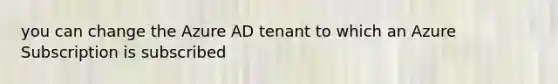 you can change the Azure AD tenant to which an Azure Subscription is subscribed